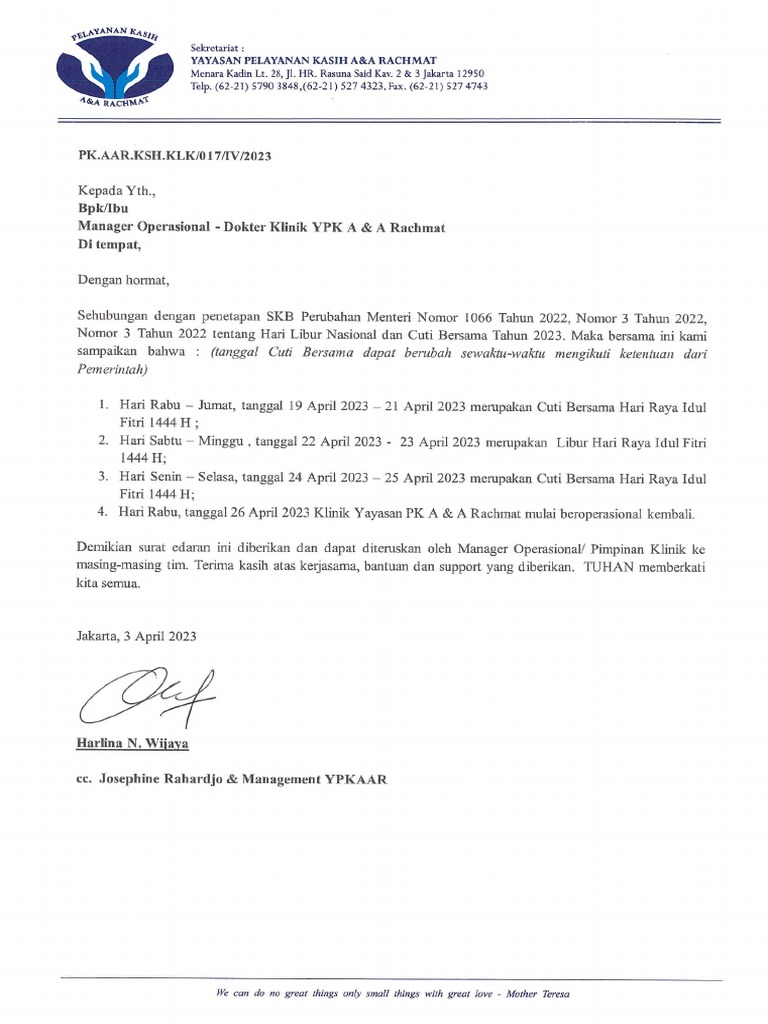 PELAYANAN KASIH
A&A RACHMAT

Sekretariat :
YAYASAN PELAYANAN KASIH A&A RACHMAT
Menara Kadin Lt. 28, Jl. HR. Rasuna Said Kav. 2 & 3 Jakarta 12950
Telp. (62-21) 5790 3848,(62-21) 527 4323, Fax. (62-21) 527 4743

PK.AAR.KSH.KLK/017/IV/2023

Kepada Yth.,
Bpk/Ibu
Manager Operasional - Dokter Klinik YPK A & A Rachmat
Di tempat,

Dengan hormat,

Sehubungan dengan penetapan SKB Perubahan Menteri Nomor 1066 Tahun 2022, Nomor 3 Tahun 2022, Nomor 3 Tahun 2022 tentang Hari Libur Nasional dan Cuti Bersama Tahun 2023. Maka bersama ini kami sampaikan bahwa : (tanggal Cuti Bersama dapat berubah sewaktu-waktu mengikuti ketentuan dari Pemerintah)

1. Hari Rabu – Jumat, tanggal 19 April 2023 – 21 April 2023 merupakan Cuti Bersama Hari Raya Idul Fitri 1444 H ;
2. Hari Sabtu – Minggu , tanggal 22 April 2023 - 23 April 2023 merupakan Libur Hari Raya Idul Fitri 1444 H;
3. Hari Senin – Selasa, tanggal 24 April 2023 – 25 April 2023 merupakan Cuti Bersama Hari Raya Idul Fitri 1444 H;
4. Hari Rabu, tanggal 26 April 2023 Klinik Yayasan PK A & A Rachmat mulai beroperasional kembali.

Demikian surat edaran ini diberikan dan dapat diteruskan oleh Manager Operasional/ Pimpinan Klinik ke masing-masing tim. Terima kasih atas kerjasama, bantuan dan support yang diberikan. TUHAN memberkati kita semua.

Jakarta, 3 April 2023

Harlina N. Wijaya

cc. Josephine Rahardjo & Management YPKAAR

We can do no great things only small things with great love - Mother Teresa